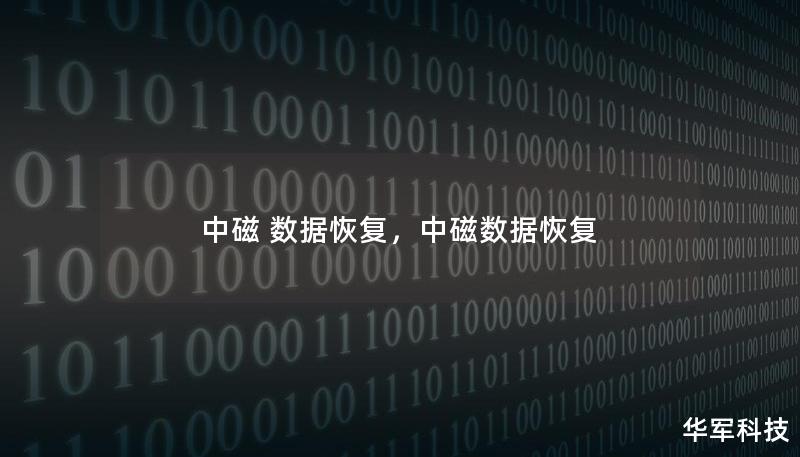 中磁 数据恢复，中磁数据恢复

华军科技